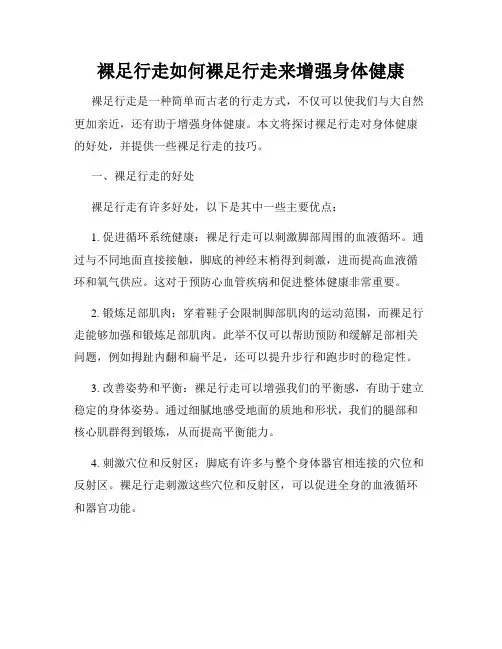 裸足行走如何裸足行走来增强身体健康

裸足行走是一种简单而古老的行走方式，不仅可以使我们与大自然更加亲近，还有助于增强身体健康。本文将探讨裸足行走对身体健康的好处，并提供一些裸足行走的技巧。

一、裸足行走的好处

裸足行走有许多好处，以下是其中一些主要优点：

1. 促进循环系统健康：裸足行走可以刺激脚部周围的血液循环。通过与不同地面直接接触，脚底的神经末梢得到刺激，进而提高血液循环和氧气供应。这对于预防心血管疾病和促进整体健康非常重要。

2. 锻炼足部肌肉：穿着鞋子会限制脚部肌肉的运动范围，而裸足行走能够加强和锻炼足部肌肉。此举不仅可以帮助预防和缓解足部相关问题，例如拇趾内翻和扁平足，还可以提升步行和跑步时的稳定性。

3. 改善姿势和平衡：裸足行走可以增强我们的平衡感，有助于建立稳定的身体姿势。通过细腻地感受地面的质地和形状，我们的腿部和核心肌群得到锻炼，从而提高平衡能力。

4. 刺激穴位和反射区：脚底有许多与整个身体器官相连接的穴位和反射区。裸足行走刺激这些穴位和反射区，可以促进全身的血液循环和器官功能。